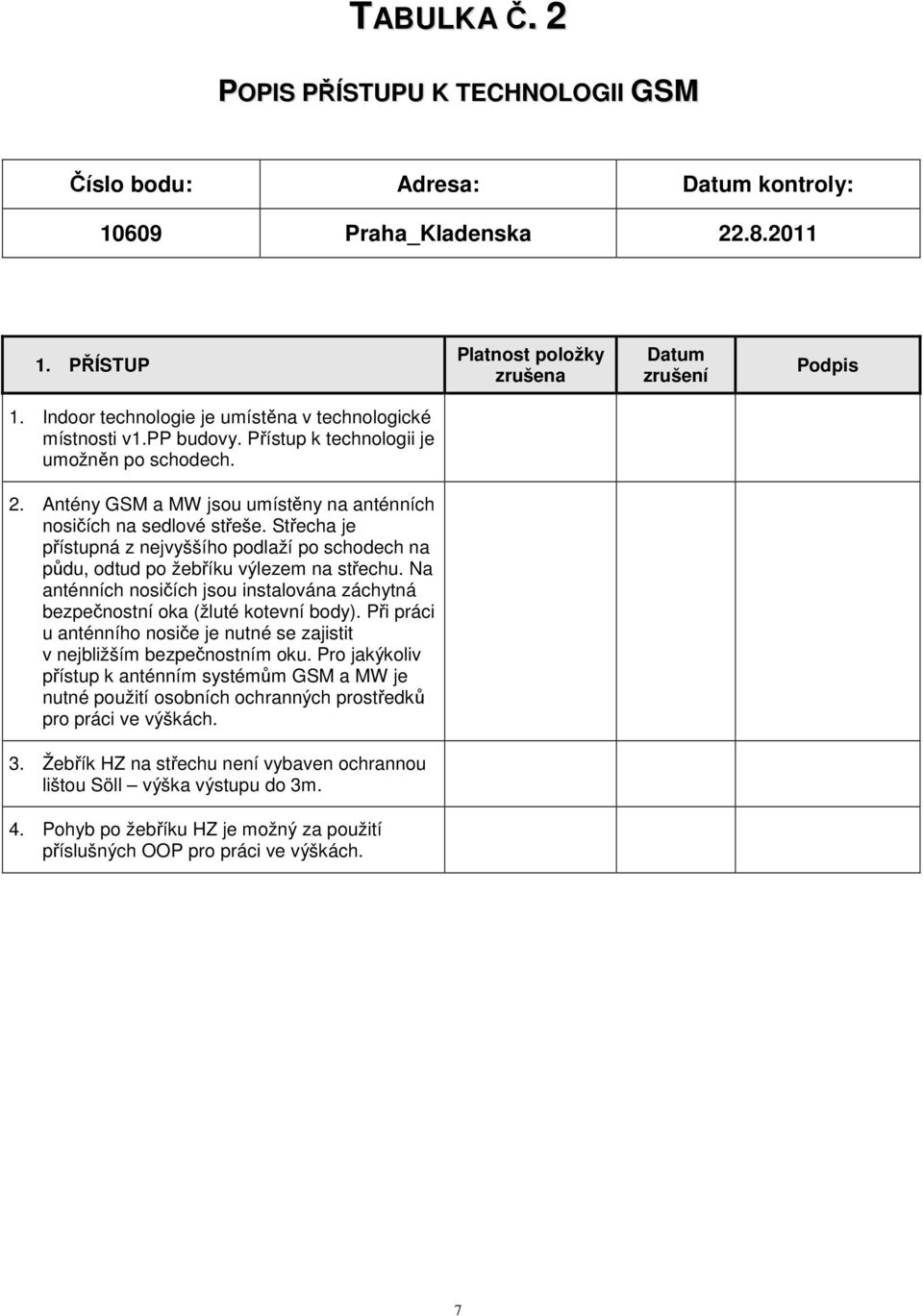 TABULKA Č. 2

POPIS PŘÍSTUPU K TECHNOLOGII GSM

| Číslo bodu: | Adresa: | Datum kontroly: |
|---|---|---|
| 10609 | Praha_Kladenska | 22.8.2011 |

| 1. PŘÍSTUP | Platnost položky zrušena | Datum zrušení | Podpis |
|---|---|---|---|
| 1. Indoor technologie je umístěna v technologické místnosti v1.PP budovy. Přístup k technologii je umožněn po schodech. | | | |
| 2. Antény GSM a MW jsou umístěny na anténních nosičích na sedlové střeše. Střecha je přístupná z nejvyššího podlaží po schodech na půdu, odtud po žebříku výlezem na střechu. Na anténních nosičích jsou instalována záchytná bezpečnostní oka (žluté kotevní body). Při práci u anténního nosiče je nutné se zajistit v nejbližším bezpečnostním oku. Pro jakýkoliv přístup k anténním systémům GSM a MW je nutné použití osobních ochranných prostředků pro práci ve výškách. | | | |
| 3. Žebřík HZ na střechu není vybaven ochrannou lištou Söll – výška výstupu do 3m. | | | |
| 4. Pohyb po žebříku HZ je možný za použití příslušných OOP pro práci ve výškách. | | | |

7